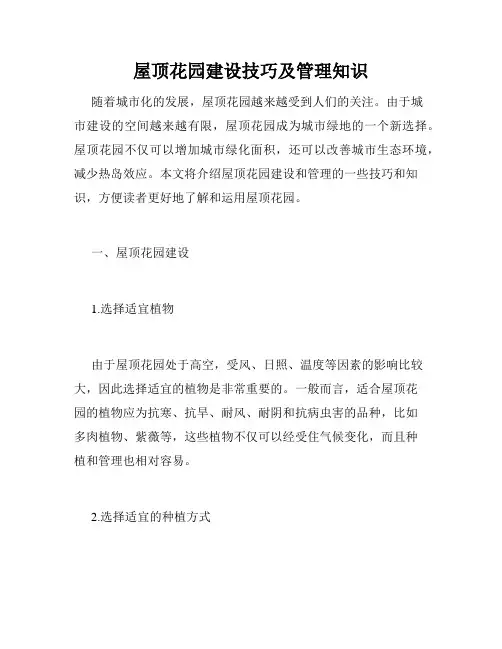 屋顶花园建设技巧及管理知识

随着城市化的发展，屋顶花园越来越受到人们的关注。由于城市建设的空间越来越有限，屋顶花园成为城市绿地的一个新选择。屋顶花园不仅可以增加城市绿化面积，还可以改善城市生态环境，减少热岛效应。本文将介绍屋顶花园建设和管理的一些技巧和知识，方便读者更好地了解和运用屋顶花园。

一、屋顶花园建设

1.选择适宜植物

由于屋顶花园处于高空，受风、日照、温度等因素的影响比较大，因此选择适宜的植物是非常重要的。一般而言，适合屋顶花园的植物应为抗寒、抗旱、耐风、耐阴和抗病虫害的品种，比如多肉植物、紫薇等，这些植物不仅可以经受住气候变化，而且种植和管理也相对容易。

2.选择适宜的种植方式